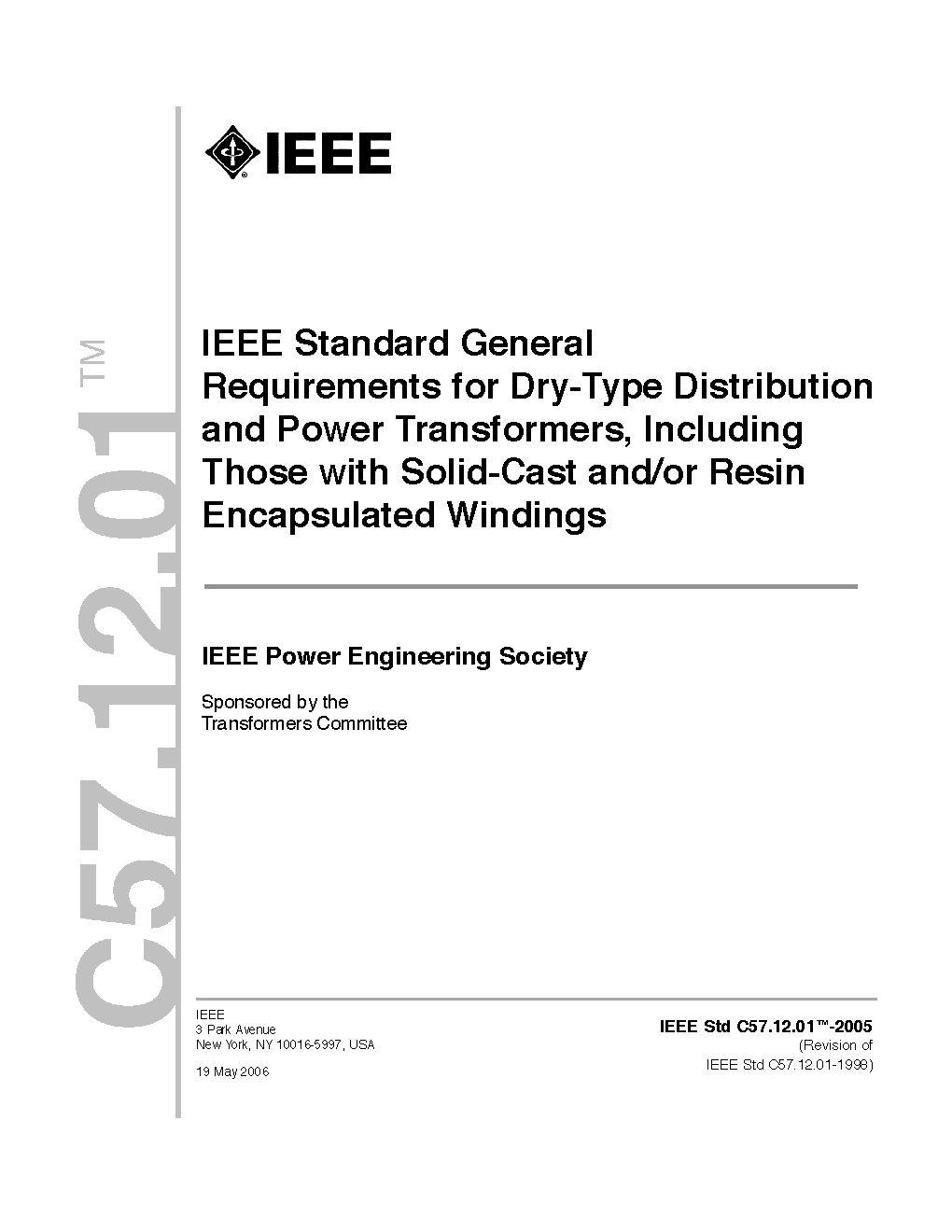 IEEE

C57.12.01™

IEEE Standard General Requirements for Dry-Type Distribution and Power Transformers, Including Those with Solid-Cast and/or Resin Encapsulated Windings

IEEE Power Engineering Society

Sponsored by the
Transformers Committee

IEEE
3 Park Avenue
New York, NY 10016-5997, USA

19 May 2006

IEEE Std C57.12.01™-2005
(Revision of
IEEE Std C57.12.01-1998)